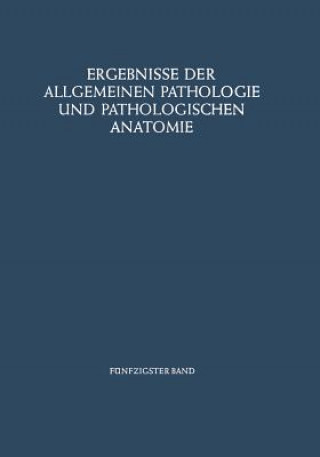 ERGEBNISSE DER ALLGEMEINEN PATHOLOGIE UND PATHOLOGISCHEN ANATOMIE

FÜNFZIGSTER BAND